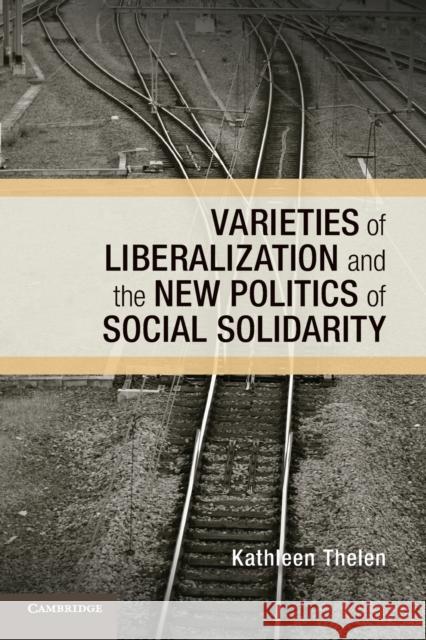 VARIETIES of LIBERALIZATION and the NEW POLITICS of SOCIAL SOLIDARITY

Kathleen Thelen

CAMBRIDGE